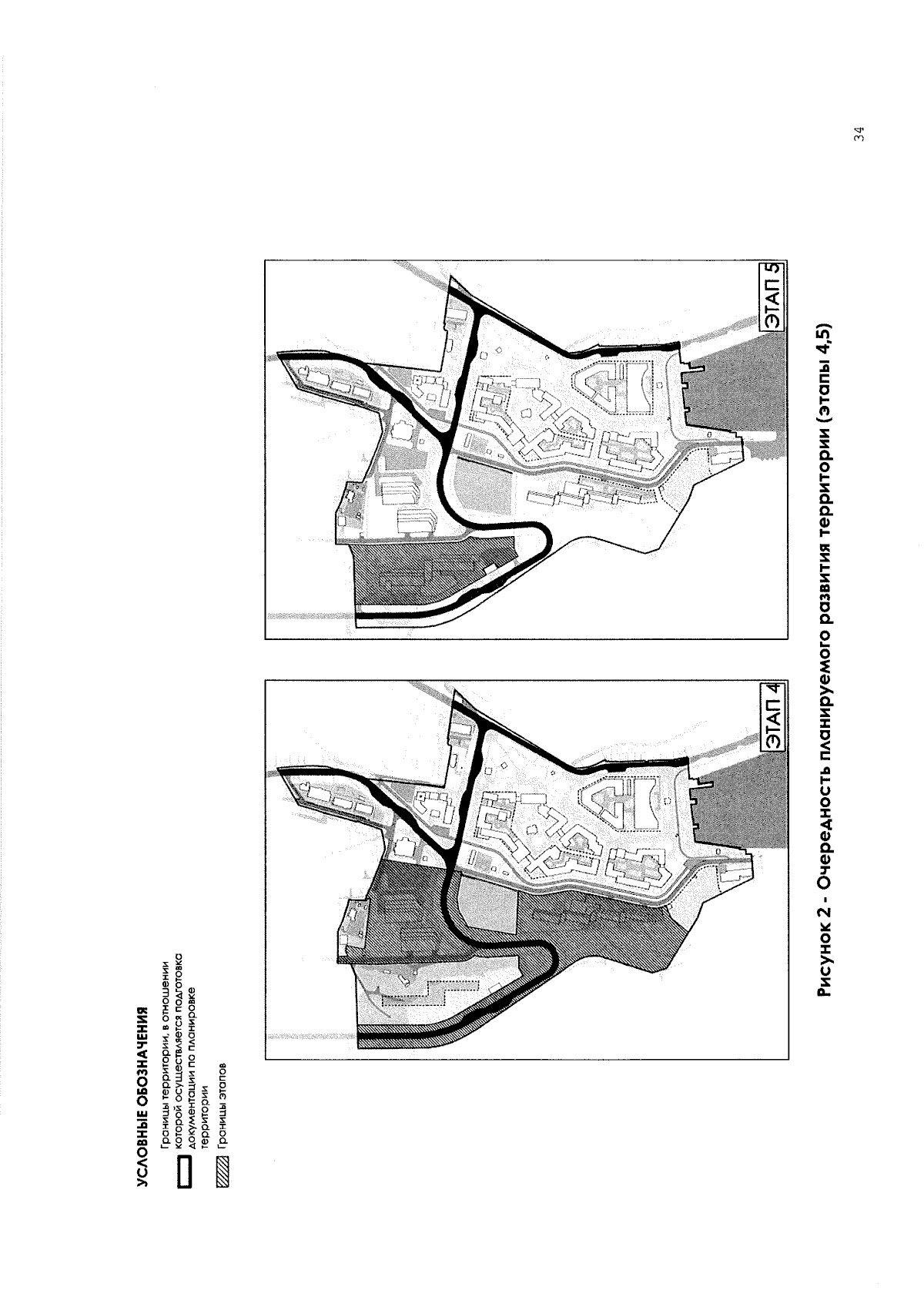 УСЛОВНЫЕ ОБОЗНАЧЕНИЯ

Границы территории, в отношении которой осуществляется подготовка документации по планировке территории

Границы этапов

ЭТАП 4

ЭТАП 5

Рисунок 2 - Очередность планируемого развития территории (этапы 4,5)

34